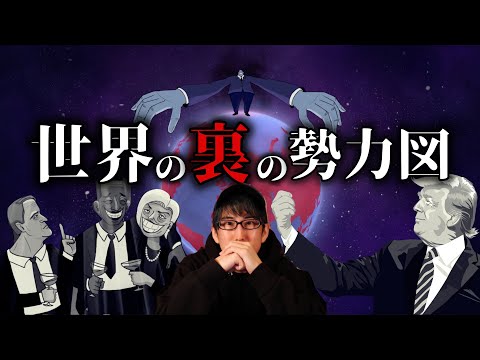 世界の裏の勢力図